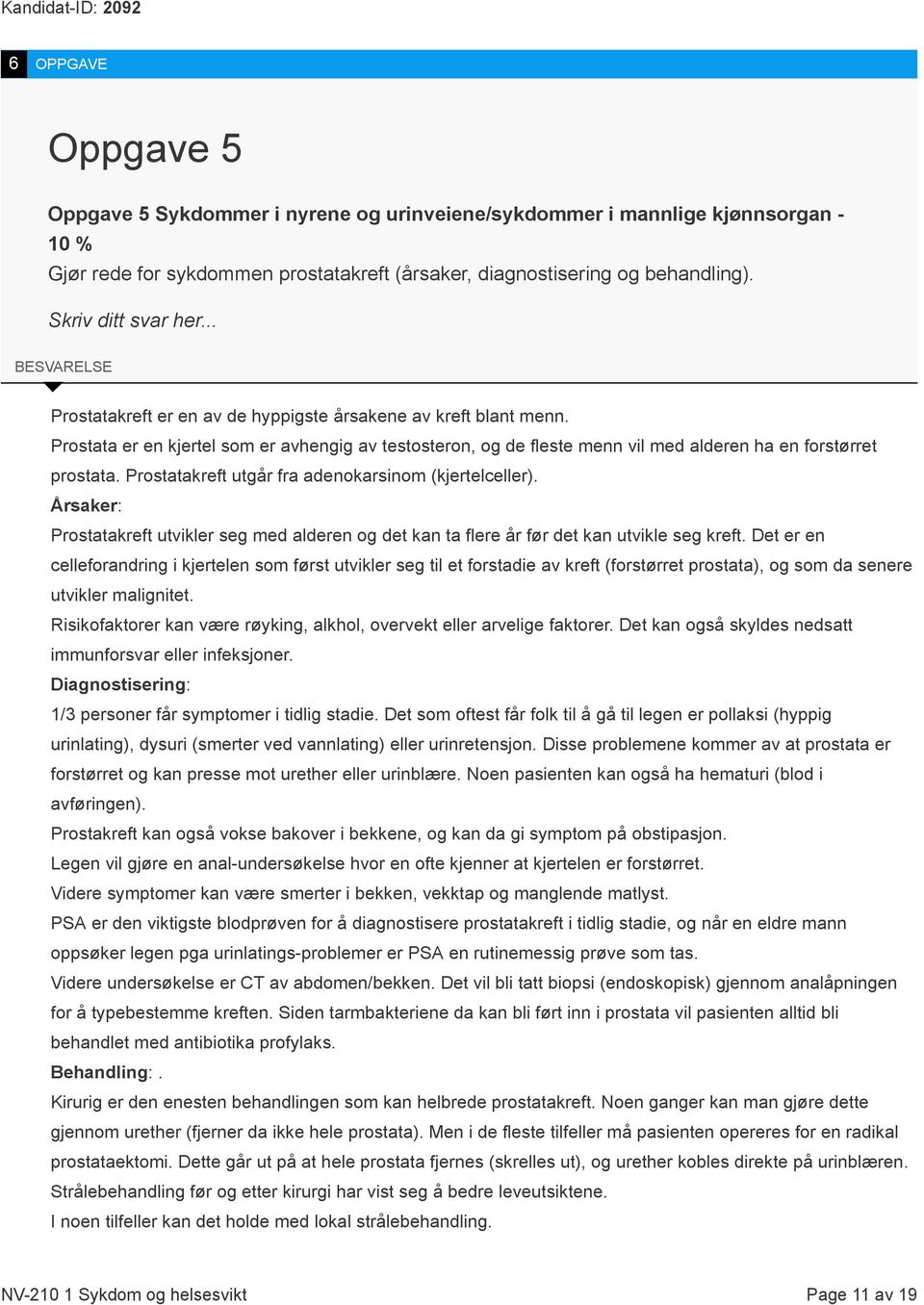 Kandidat-ID: 2092

6 OPPGAVE

Oppgave 5

Oppgave 5 Sykdommer i nyrene og urinveiene/sykdommer i mannlige kjønnsorgan - 10 %
Gjør rede for sykdommen prostatakreft (årsaker, diagnostisering og behandling).

Skriv ditt svar her...

BESVARELSE

Prostatakreft er en av de hyppigste årsakene av kreft blant menn.
Prostata er en kjertel som er avhengig av testosteron, og de fleste menn vil med alderen ha en forstørret prostata. Prostatakreft utgår fra adenokarsinom (kjertelceller).
Årsaker:
Prostatakreft utvikler seg med alderen og det kan ta flere år før det kan utvikle seg kreft. Det er en celleforandring i kjertelen som først utvikler seg til et forstadie av kreft (forstørret prostata), og som da senere utvikler malignitet.
Risikofaktorer kan være røyking, alkhol, overvekt eller arvelige faktorer. Det kan også skyldes nedsatt immunforsvar eller infeksjoner.
Diagnostisering:
1/3 personer får symptomer i tidlig stadie. Det som oftest får folk til å gå til legen er pollaksi (hyppig urinlating), dysuri (smerter ved vannlating) eller urinretensjon. Disse problemene kommer av at prostata er forstørret og kan presse mot urether eller urinblære. Noen pasienten kan også ha hematuri (blod i avføringen).
Prostakreft kan også vokse bakover i bekkene, og kan da gi symptom på obstipasjon.
Legen vil gjøre en anal-undersøkelse hvor en ofte kjenner at kjertelen er forstørret.
Videre symptomer kan være smerter i bekken, vekktap og manglende matlyst.
PSA er den viktigste blodprøven for å diagnostisere prostatakreft i tidlig stadie, og når en eldre mann oppsøker legen pga urinlatings-problemer er PSA en rutinemessig prøve som tas.
Videre undersøkelse er CT av abdomen/bekken. Det vil bli tatt biopsi (endoskopisk) gjennom analåpningen for å typebestemme kreften. Siden tarmbakteriene da kan bli ført inn i prostata vil pasienten alltid bli behandlet med antibiotika profylaks.
Behandling: .
Kirurig er den enesten behandlingen som kan helbrede prostatakreft. Noen ganger kan man gjøre dette gjennom urether (fjerner da ikke hele prostata). Men i de fleste tilfeller må pasienten opereres for en radikal prostataektomi. Dette går ut på at hele prostata fjernes (skrelles ut), og urether kobles direkte på urinblæren.
Strålebehandling før og etter kirurgi har vist seg å bedre leveutsiktene.
I noen tilfeller kan det holde med lokal strålebehandling.

NV-210 1 Sykdom og helsesvikt

Page 11 av 19